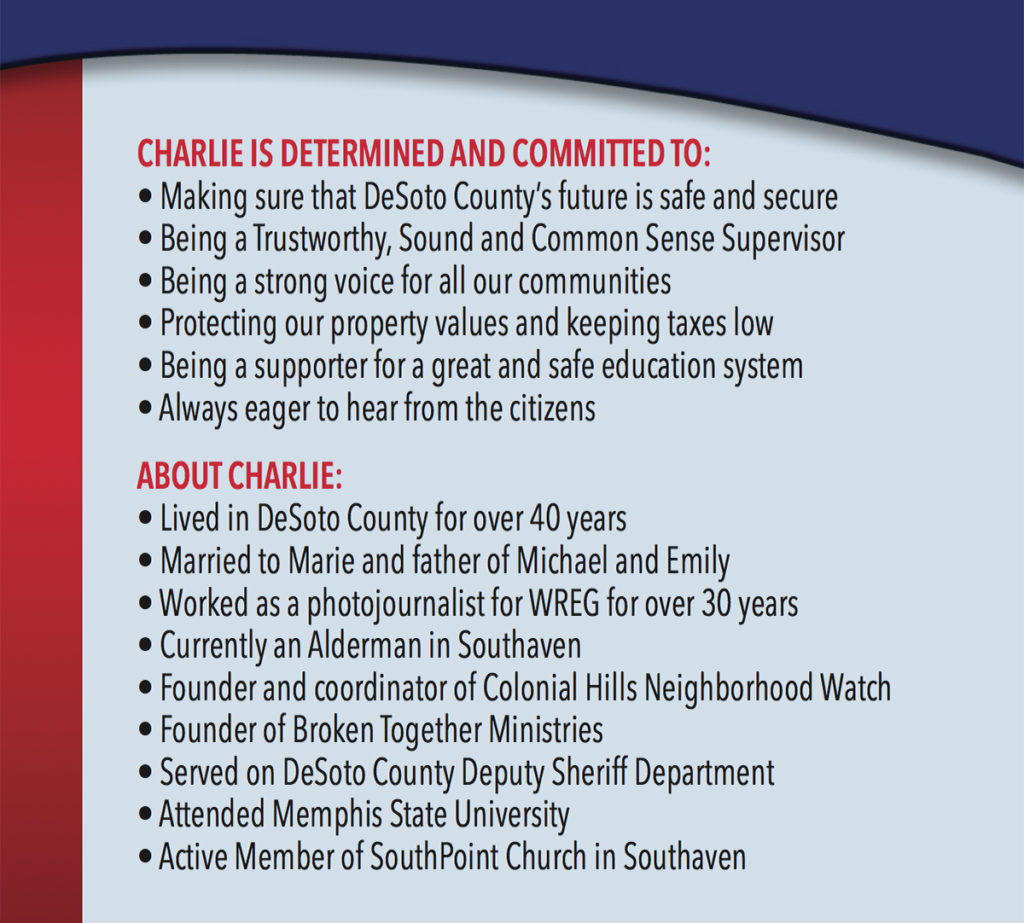 CHARLIE IS DETERMINED AND COMMITTED TO:
• Making sure that DeSoto County's future is safe and secure
• Being a Trustworthy, Sound and Common Sense Supervisor
• Being a strong voice for all our communities
• Protecting our property values and keeping taxes low
• Being a supporter for a great and safe education system
• Always eager to hear from the citizens

ABOUT CHARLIE:
• Lived in DeSoto County for over 40 years
• Married to Marie and father of Michael and Emily
• Worked as a photojournalist for WREG for over 30 years
• Currently an Alderman in Southaven
• Founder and coordinator of Colonial Hills Neighborhood Watch
• Founder of Broken Together Ministries
• Served on DeSoto County Deputy Sheriff Department
• Attended Memphis State University
• Active Member of SouthPoint Church in Southaven